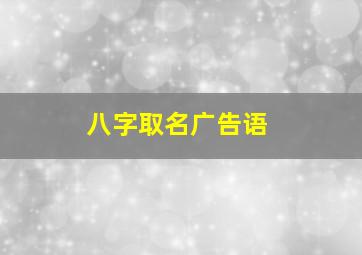 八字取名广告语